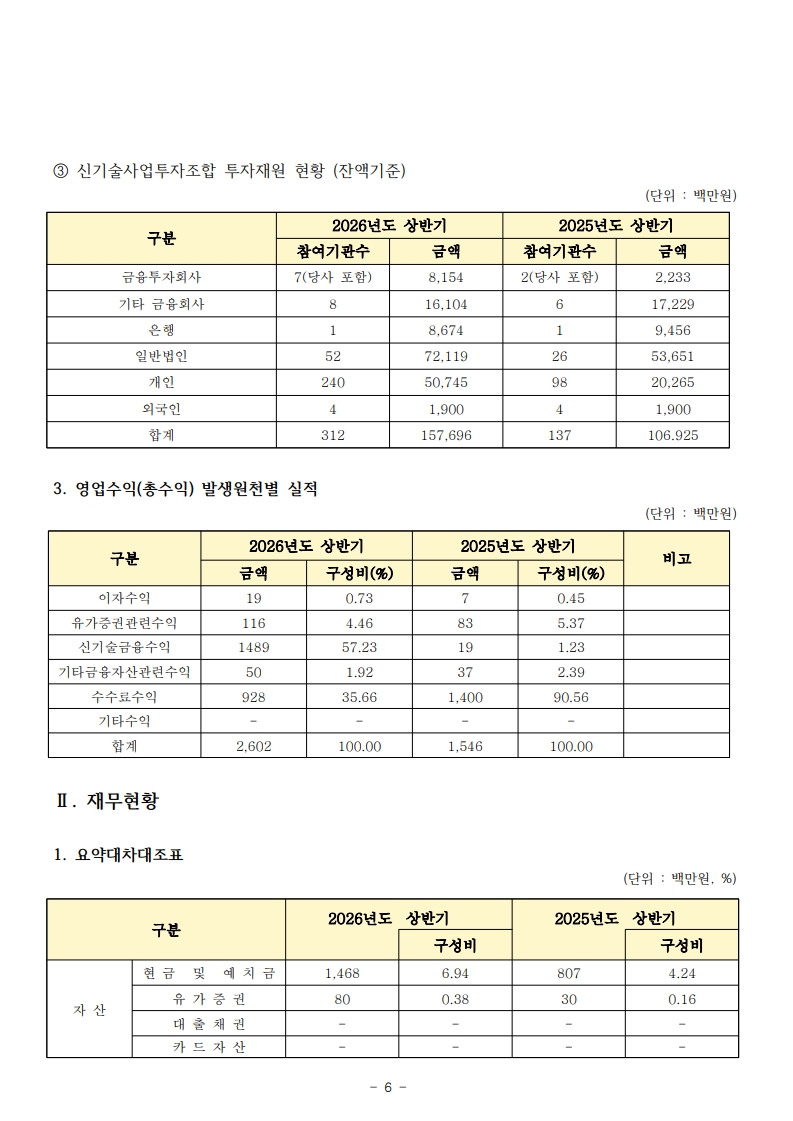 ③ 신기술사업투자조합 투자재원 현황 (잔액기준)

(단위 : 백만원)

| 구분 | 2026년도 상반기 | | 2025년도 상반기 | |
|---|---|---|---|---|
| | 참여기관수 | 금액 | 참여기관수 | 금액 |
| 금융투자회사 | 7(당사 포함) | 8,154 | 2(당사 포함) | 2,233 |
| 기타 금융회사 | 8 | 16,104 | 6 | 17,229 |
| 은행 | 1 | 8,674 | 1 | 9,456 |
| 일반법인 | 52 | 72,119 | 26 | 53,651 |
| 개인 | 240 | 50,745 | 98 | 20,265 |
| 외국인 | 4 | 1,900 | 4 | 1,900 |
| 합계 | 312 | 157,696 | 137 | 106.925 |

3. 영업수익(총수익) 발생원천별 실적

(단위 : 백만원)

| 구분 | 2026년도 상반기 | | 2025년도 상반기 | | 비고 |
|---|---|---|---|---|---|
| | 금액 | 구성비(%) | 금액 | 구성비(%) | |
| 이자수익 | 19 | 0.73 | 7 | 0.45 | |
| 유가증권관련수익 | 116 | 4.46 | 83 | 5.37 | |
| 신기술금융수익 | 1489 | 57.23 | 19 | 1.23 | |
| 기타금융자산관련수익 | 50 | 1.92 | 37 | 2.39 | |
| 수수료수익 | 928 | 35.66 | 1,400 | 90.56 | |
| 기타수익 | - | - | - | - | |
| 합계 | 2,602 | 100.00 | 1,546 | 100.00 | |

Ⅱ. 재무현황

1. 요약대차대조표

(단위 : 백만원. %)

| 구분 | | 2026년도 상반기 | | 2025년도 상반기 | |
|---|---|---|---|---|---|
| | | | 구성비 | | 구성비 |
| 자 산 | 현 금 및 예 치 금 | 1,468 | 6.94 | 807 | 4.24 |
| | 유 가 증 권 | 80 | 0.38 | 30 | 0.16 |
| | 대 출 채 권 | - | - | - | - |
| | 카 드 자 산 | - | - | - | - |

- 6 -